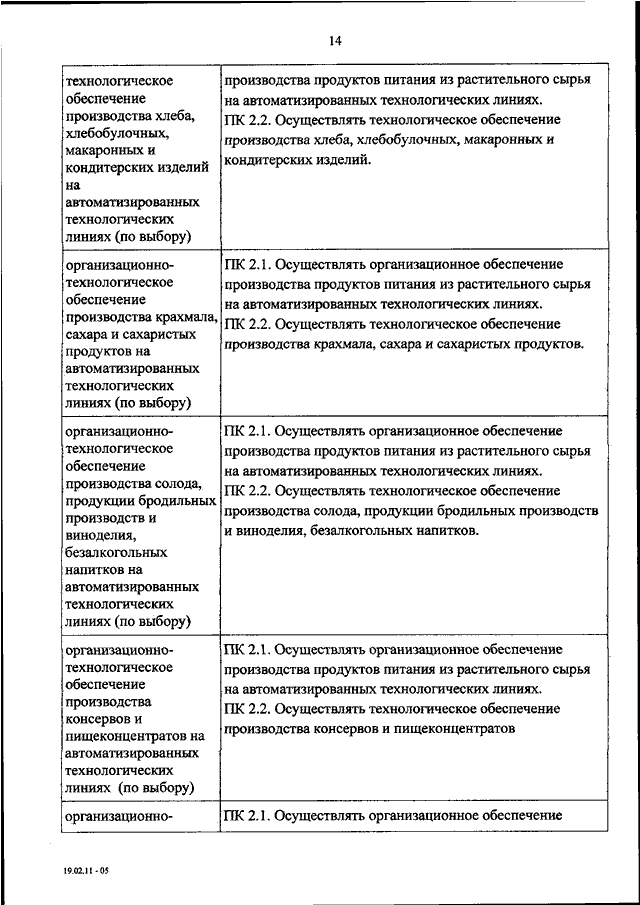 14

| | |
|---|---|
| технологическое обеспечение производства хлеба, хлебобулочных, макаронных и кондитерских изделий на автоматизированных технологических линиях (по выбору) | производства продуктов питания из растительного сырья на автоматизированных технологических линиях. ПК 2.2. Осуществлять технологическое обеспечение производства хлеба, хлебобулочных, макаронных и кондитерских изделий. |
| организационно-технологическое обеспечение производства крахмала, сахара и сахаристых продуктов на автоматизированных технологических линиях (по выбору) | ПК 2.1. Осуществлять организационное обеспечение производства продуктов питания из растительного сырья на автоматизированных технологических линиях. ПК 2.2. Осуществлять технологическое обеспечение производства крахмала, сахара и сахаристых продуктов. |
| организационно-технологическое обеспечение производства солода, продукции бродильных производств и виноделия, безалкогольных напитков на автоматизированных технологических линиях (по выбору) | ПК 2.1. Осуществлять организационное обеспечение производства продуктов питания из растительного сырья на автоматизированных технологических линиях. ПК 2.2. Осуществлять технологическое обеспечение производства солода, продукции бродильных производств и виноделия, безалкогольных напитков. |
| организационно-технологическое обеспечение производства консервов и пищеконцентратов на автоматизированных технологических линиях (по выбору) | ПК 2.1. Осуществлять организационное обеспечение производства продуктов питания из растительного сырья на автоматизированных технологических линиях. ПК 2.2. Осуществлять технологическое обеспечение производства консервов и пищеконцентратов |
| организационно- | ПК 2.1. Осуществлять организационное обеспечение |

19.02.11 - 05